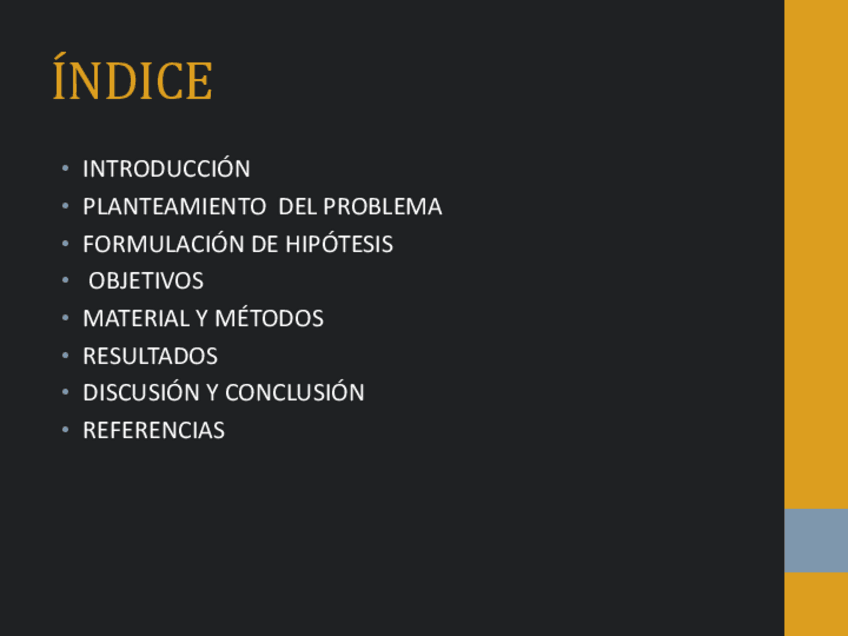 ÍNDICE

• INTRODUCCIÓN
• PLANTEAMIENTO DEL PROBLEMA
• FORMULACIÓN DE HIPÓTESIS
• OBJETIVOS
• MATERIAL Y MÉTODOS
• RESULTADOS
• DISCUSIÓN Y CONCLUSIÓN
• REFERENCIAS